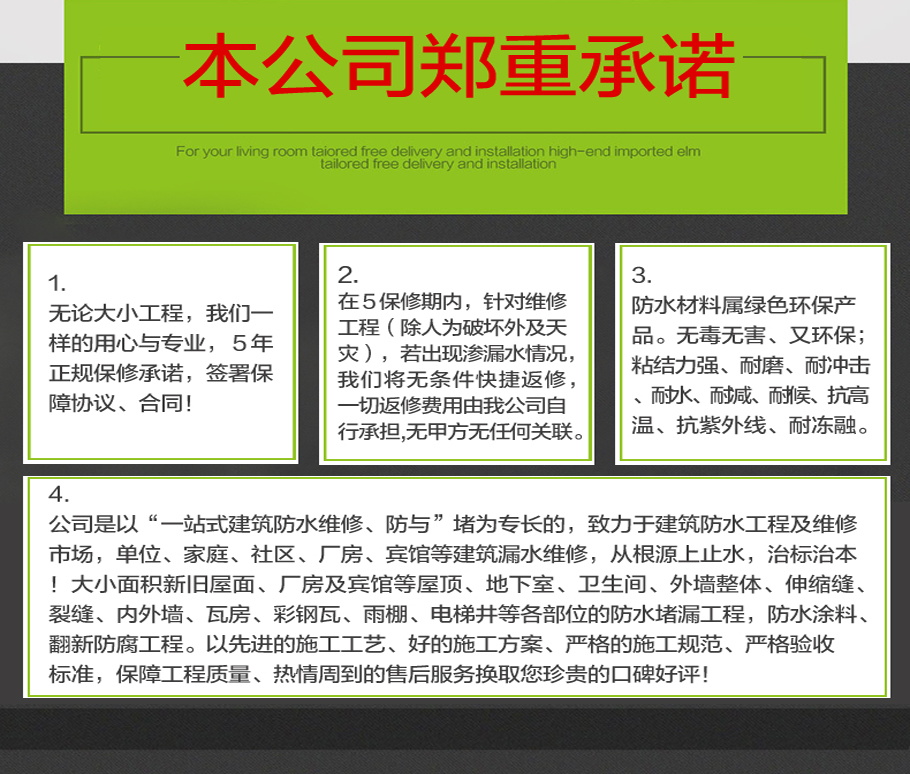 本公司郑重承诺

For your living room taiored free delivery and installation high-end imported elm tailored free delivery and installation

1.
无论大小工程，我们一样的用心与专业，5年正规保修承诺，签署保障协议、合同!

2.
在5保修期内，针对维修工程（除人为破坏外及天灾），若出现渗漏水情况，我们将无条件快捷返修，一切返修费用由我公司自行承担,无甲方无任何关联。

3.
防水材料属绿色环保产品。无毒无害、又环保；粘结力强、耐磨、耐冲击、耐水、耐碱、耐候、抗高温、抗紫外线、耐冻融。

4.
公司是以“一站式建筑防水维修、防与”堵为专长的，致力于建筑防水工程及维修市场，单位、家庭、社区、厂房、宾馆等建筑漏水维修，从根源上止水，治标治本！大小面积新旧屋面、厂房及宾馆等屋顶、地下室、卫生间、外墙整体、伸缩缝、裂缝、内外墙、瓦房、彩钢瓦、雨棚、电梯井等各部位的防水堵漏工程，防水涂料、翻新防腐工程。以先进的施工工艺、好的施工方案、严格的施工规范、严格验收标准，保障工程质量、热情周到的售后服务换取您珍贵的口碑好评!